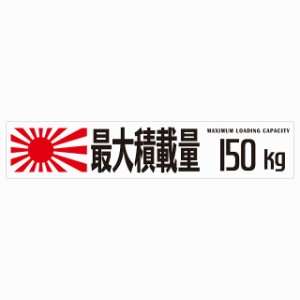 最大積載量

MAXIMUM LOADING CAPACITY

150 kg